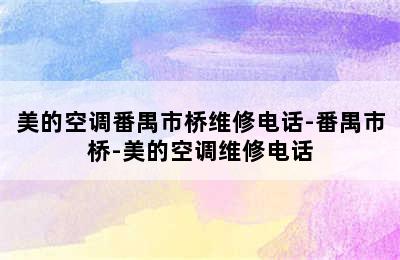 美的空调番禺市桥维修电话-番禺市桥-美的空调维修电话